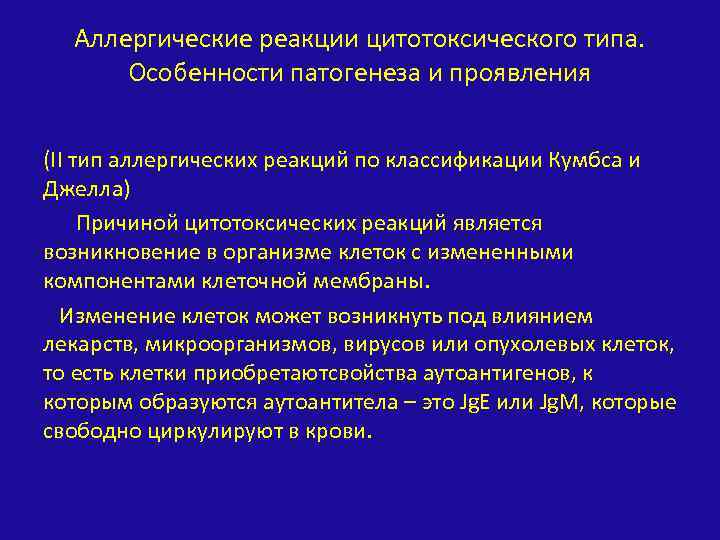 Аллергические реакции цитотоксического типа. Особенности патогенеза и проявления

(II тип аллергических реакций по классификации Кумбса и Джелла)

Причиной цитотоксических реакций является возникновение в организме клеток с измененными компонентами клеточной мембраны.

Изменение клеток может возникнуть под влиянием лекарств, микроорганизмов, вирусов или опухолевых клеток, то есть клетки приобретаютсвойства аутоантигенов, к которым образуются аутоантитела – это JgE или JgM, которые свободно циркулируют в крови.